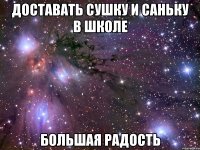 ДОСТАВАТЬ СУШКУ И САНЬКУ В ШКОЛЕ

БОЛЬШАЯ РАДОСТЬ